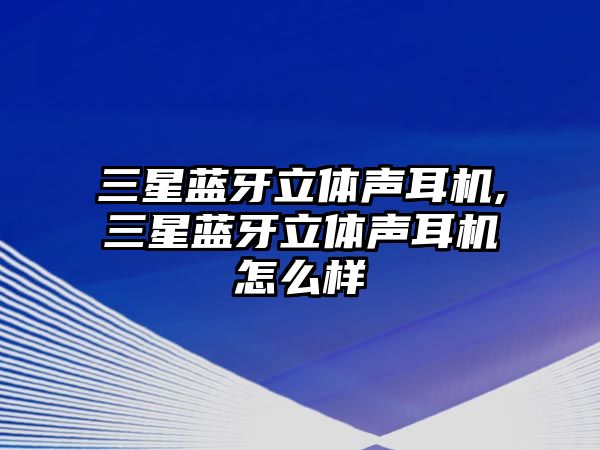 三星蓝牙立体声耳机,三星蓝牙立体声耳机怎么样